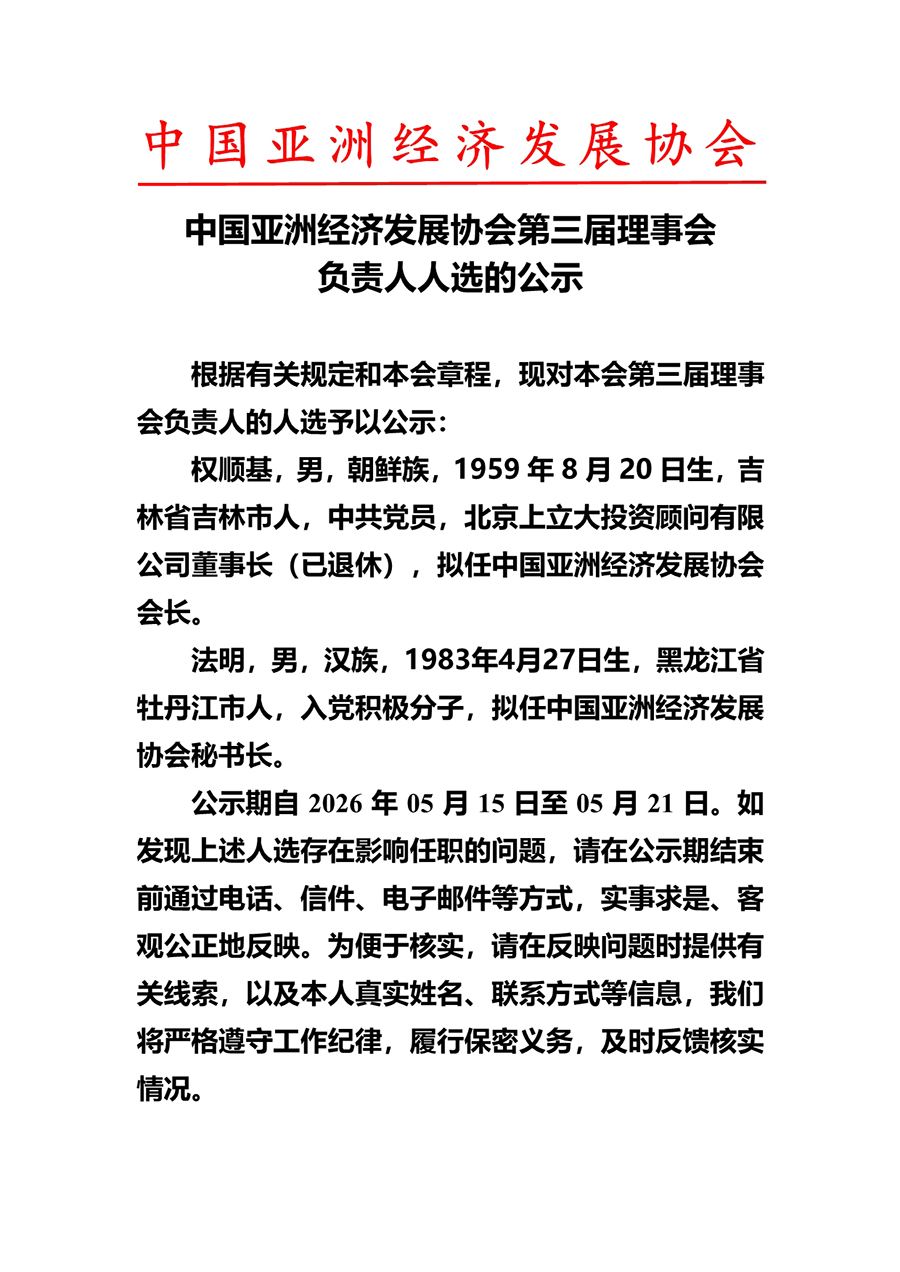 中国亚洲经济发展协会

中国亚洲经济发展协会第三届理事会负责人人选的公示

根据有关规定和本会章程，现对本会第三届理事会负责人的人选予以公示：

权顺基，男，朝鲜族，1959 年 8 月 20 日生，吉林省吉林市人，中共党员，北京上立大投资顾问有限公司董事长（已退休），拟任中国亚洲经济发展协会会长。

法明，男，汉族，1983年4月27日生，黑龙江省牡丹江市人，入党积极分子，拟任中国亚洲经济发展协会秘书长。

公示期自 2026 年 05 月 15 日至 05 月 21 日。如发现上述人选存在影响任职的问题，请在公示期结束前通过电话、信件、电子邮件等方式，实事求是、客观公正地反映。为便于核实，请在反映问题时提供有关线索，以及本人真实姓名、联系方式等信息，我们将严格遵守工作纪律，履行保密义务，及时反馈核实情况。